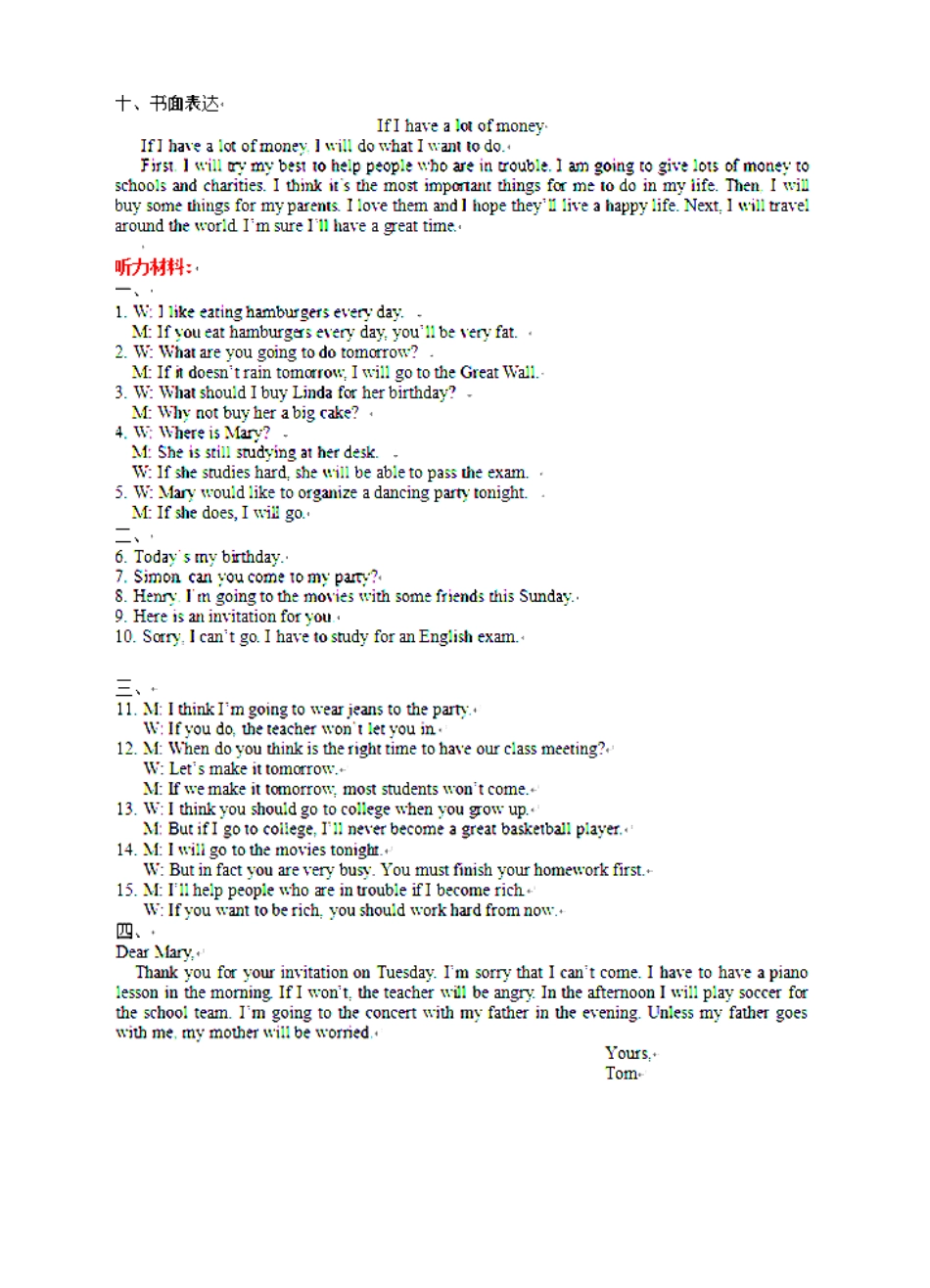 十、书面表达

If I have a lot of money

If I have a lot of money, I will do what I want to do.

First, I will try my best to help people who are in trouble. I am going to give lots of money to schools and charities. I think it's the most important things for me to do in my life. Then, I will buy some things for my parents. I love them and I hope they'll live a happy life. Next, I will travel around the world. I'm sure I'll have a great time.

听力材料：

一、

1. W: I like eating hamburgers every day.
M: If you eat hamburgers every day, you'll be very fat.
2. W: What are you going to do tomorrow?
M: If it doesn't rain tomorrow, I will go to the Great Wall.
3. W: What should I buy Linda for her birthday?
M: Why not buy her a big cake?
4. W: Where is Mary?
M: She is still studying at her desk.
W: If she studies hard, she will be able to pass the exam.
5. W: Mary would like to organize a dancing party tonight.
M: If she does, I will go.

二、

6. Today's my birthday.
7. Simon, can you come to my party?
8. Henry, I'm going to the movies with some friends this Sunday.
9. Here is an invitation for you.
10. Sorry, I can't go. I have to study for an English exam.

三、

11. M: I think I'm going to wear jeans to the party.
W: If you do, the teacher won't let you in.
12. M: When do you think is the right time to have our class meeting?
W: Let's make it tomorrow.
M: If we make it tomorrow, most students won't come.
13. W: I think you should go to college when you grow up.
M: But if I go to college, I'll never become a great basketball player.
14. M: I will go to the movies tonight.
W: But in fact you are very busy. You must finish your homework first.
15. M: I'll help people who are in trouble if I become rich.
W: If you want to be rich, you should work hard from now.

四、

Dear Mary,

Thank you for your invitation on Tuesday. I'm sorry that I can't come. I have to have a piano lesson in the morning. If I won't, the teacher will be angry. In the afternoon I will play soccer for the school team. I'm going to the concert with my father in the evening. Unless my father goes with me, my mother will be worried.

Yours,
Tom